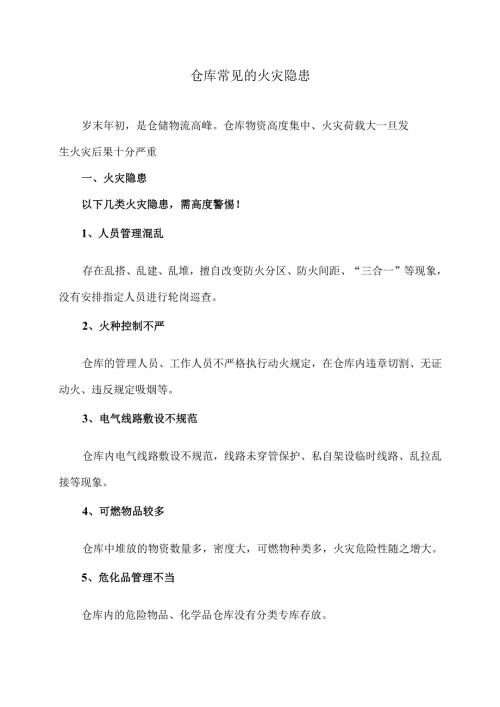 仓库常见的火灾隐患

岁末年初，是仓储物流高峰。仓库物资高度集中、火灾荷载大一旦发生火灾后果十分严重

一、火灾隐患

以下几类火灾隐患，需高度警惕！

1、人员管理混乱

存在乱搭、乱建、乱堆，擅自改变防火分区、防火间距、“三合一”等现象，没有安排指定人员进行轮岗巡查。

2、火种控制不严

仓库的管理人员、工作人员不严格执行动火规定，在仓库内违章切割、无证动火、违反规定吸烟等。

3、电气线路敷设不规范

仓库内电气线路敷设不规范，线路未穿管保护、私自架设临时线路、乱拉乱接等现象。

4、可燃物品较多

仓库中堆放的物资数量多，密度大，可燃物种类多，火灾危险性随之增大。

5、危化品管理不当

仓库内的危险物品、化学品仓库没有分类专库存放。